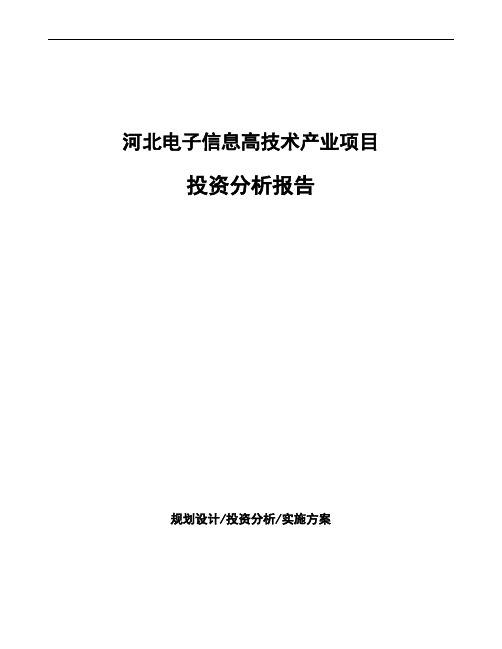 河北电子信息高技术产业项目

投资分析报告

规划设计/投资分析/实施方案